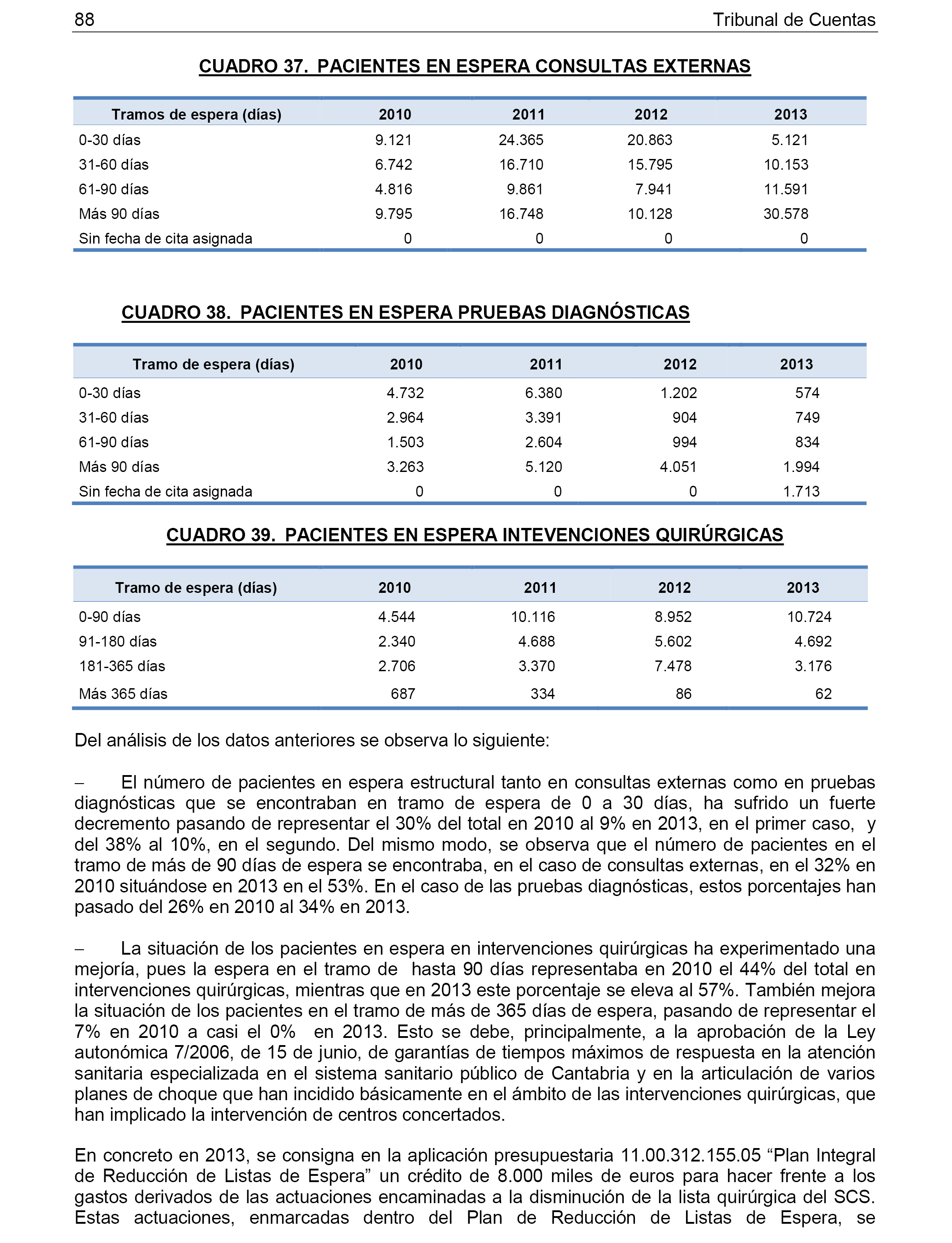 88 Tribunal de Cuentas

CUADRO 37. PACIENTES EN ESPERA CONSULTAS EXTERNAS

| Tramos de espera (días) | 2010 | 2011 | 2012 | 2013 |
|---|---|---|---|---|
| 0-30 días | 9.121 | 24.365 | 20.863 | 5.121 |
| 31-60 días | 6.742 | 16.710 | 15.795 | 10.153 |
| 61-90 días | 4.816 | 9.861 | 7.941 | 11.591 |
| Más 90 días | 9.795 | 16.748 | 10.128 | 30.578 |
| Sin fecha de cita asignada | 0 | 0 | 0 | 0 |

CUADRO 38. PACIENTES EN ESPERA PRUEBAS DIAGNÓSTICAS

| Tramo de espera (días) | 2010 | 2011 | 2012 | 2013 |
|---|---|---|---|---|
| 0-30 días | 4.732 | 6.380 | 1.202 | 574 |
| 31-60 días | 2.964 | 3.391 | 904 | 749 |
| 61-90 días | 1.503 | 2.604 | 994 | 834 |
| Más 90 días | 3.263 | 5.120 | 4.051 | 1.994 |
| Sin fecha de cita asignada | 0 | 0 | 0 | 1.713 |

CUADRO 39. PACIENTES EN ESPERA INTEVENCIONES QUIRÚRGICAS

| Tramo de espera (días) | 2010 | 2011 | 2012 | 2013 |
|---|---|---|---|---|
| 0-90 días | 4.544 | 10.116 | 8.952 | 10.724 |
| 91-180 días | 2.340 | 4.688 | 5.602 | 4.692 |
| 181-365 días | 2.706 | 3.370 | 7.478 | 3.176 |
| Más 365 días | 687 | 334 | 86 | 62 |

Del análisis de los datos anteriores se observa lo siguiente:

– El número de pacientes en espera estructural tanto en consultas externas como en pruebas diagnósticas que se encontraban en tramo de espera de 0 a 30 días, ha sufrido un fuerte decremento pasando de representar el 30% del total en 2010 al 9% en 2013, en el primer caso, y del 38% al 10%, en el segundo. Del mismo modo, se observa que el número de pacientes en el tramo de más de 90 días de espera se encontraba, en el caso de consultas externas, en el 32% en 2010 situándose en 2013 en el 53%. En el caso de las pruebas diagnósticas, estos porcentajes han pasado del 26% en 2010 al 34% en 2013.

– La situación de los pacientes en espera en intervenciones quirúrgicas ha experimentado una mejoría, pues la espera en el tramo de hasta 90 días representaba en 2010 el 44% del total en intervenciones quirúrgicas, mientras que en 2013 este porcentaje se eleva al 57%. También mejora la situación de los pacientes en el tramo de más de 365 días de espera, pasando de representar el 7% en 2010 a casi el 0% en 2013. Esto se debe, principalmente, a la aprobación de la Ley autonómica 7/2006, de 15 de junio, de garantías de tiempos máximos de respuesta en la atención sanitaria especializada en el sistema sanitario público de Cantabria y en la articulación de varios planes de choque que han incidido básicamente en el ámbito de las intervenciones quirúrgicas, que han implicado la intervención de centros concertados.

En concreto en 2013, se consigna en la aplicación presupuestaria 11.00.312.155.05 “Plan Integral de Reducción de Listas de Espera” un crédito de 8.000 miles de euros para hacer frente a los gastos derivados de las actuaciones encaminadas a la disminución de la lista quirúrgica del SCS. Estas actuaciones, enmarcadas dentro del Plan de Reducción de Listas de Espera, se